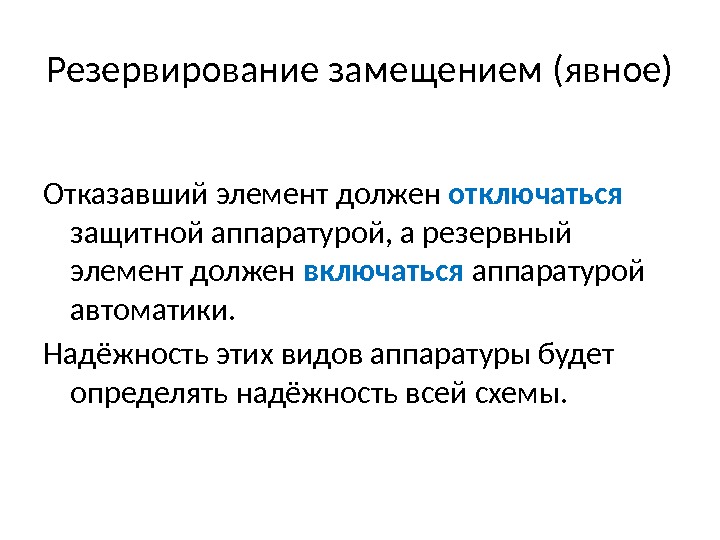 Резервирование замещением (явное)

Отказавший элемент должен отключаться защитной аппаратурой, а резервный элемент должен включаться аппаратурой автоматики.

Надёжность этих видов аппаратуры будет определять надёжность всей схемы.